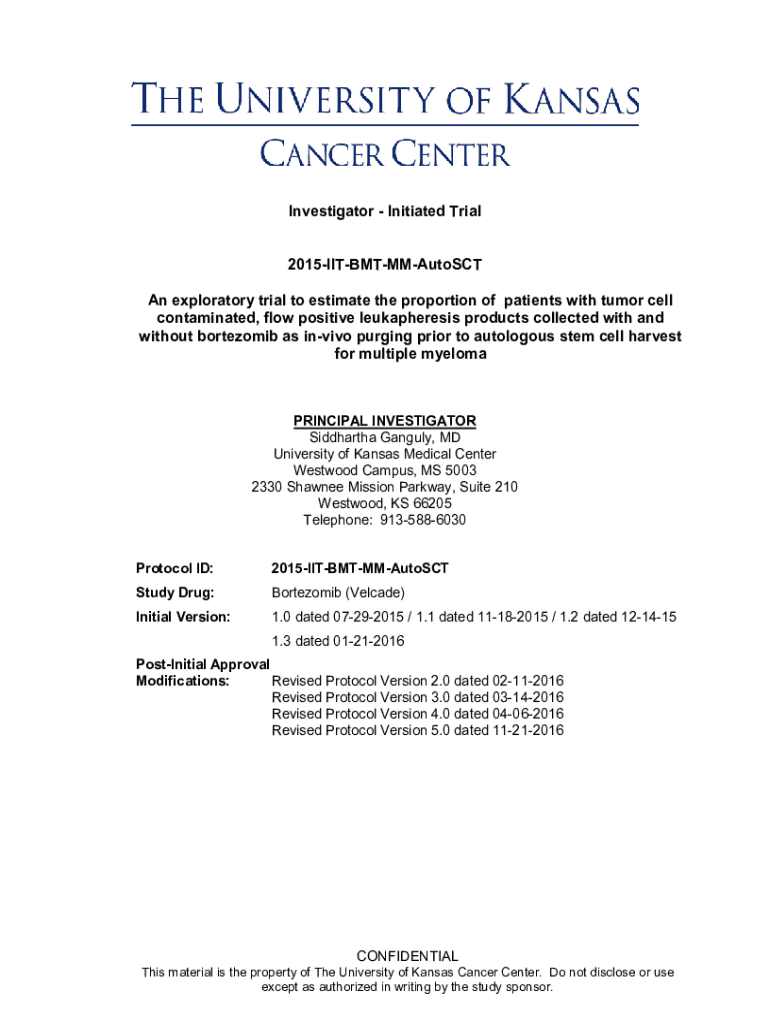 THE UNIVERSITY OF KANSAS
CANCER CENTER

Investigator - Initiated Trial

2015-IIT-BMT-MM-AutoSCT

An exploratory trial to estimate the proportion of patients with tumor cell contaminated, flow positive leukapheresis products collected with and without bortezomib as in-vivo purging prior to autologous stem cell harvest for multiple myeloma

PRINCIPAL INVESTIGATOR
Siddhartha Ganguly, MD
University of Kansas Medical Center
Westwood Campus, MS 5003
2330 Shawnee Mission Parkway, Suite 210
Westwood, KS 66205
Telephone: 913-588-6030

Protocol ID: 2015-IIT-BMT-MM-AutoSCT

Study Drug: Bortezomib (Velcade)

Initial Version: 1.0 dated 07-29-2015 / 1.1 dated 11-18-2015 / 1.2 dated 12-14-15
1.3 dated 01-21-2016

Post-Initial Approval Modifications: Revised Protocol Version 2.0 dated 02-11-2016
Revised Protocol Version 3.0 dated 03-14-2016
Revised Protocol Version 4.0 dated 04-06-2016
Revised Protocol Version 5.0 dated 11-21-2016

CONFIDENTIAL
This material is the property of The University of Kansas Cancer Center. Do not disclose or use except as authorized in writing by the study sponsor.